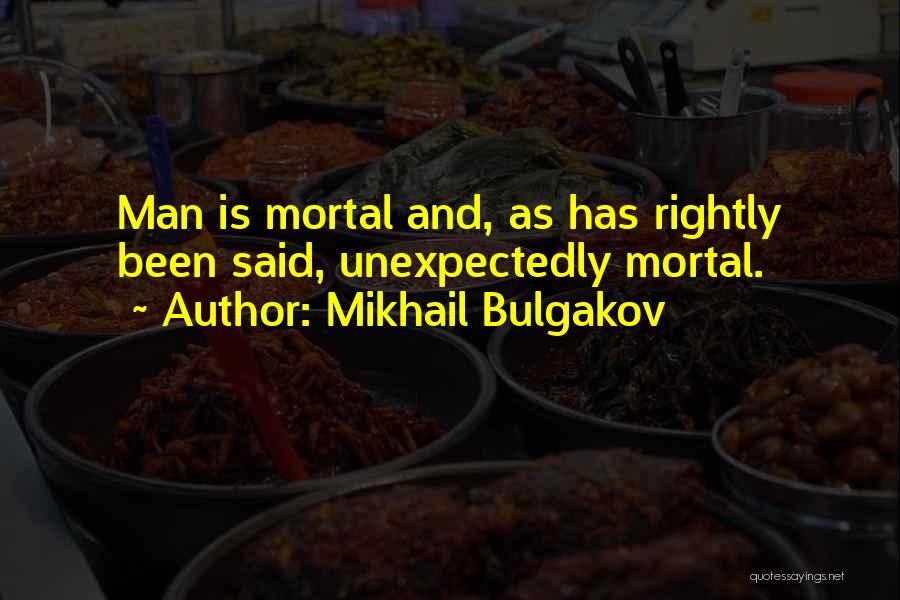 Man is mortal and, as has rightly been said, unexpectedly mortal.
~ Author: Mikhail Bulgakov

quotessayings.net